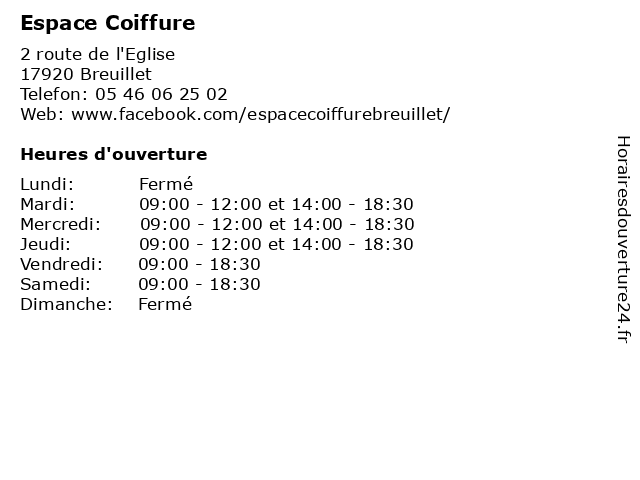 Espace Coiffure

2 route de l'Eglise
17920 Breuillet
Telefon: 05 46 06 25 02
Web: www.facebook.com/espacecoiffurebreuillet/

Heures d'ouverture

Lundi: Fermé
Mardi: 09:00 - 12:00 et 14:00 - 18:30
Mercredi: 09:00 - 12:00 et 14:00 - 18:30
Jeudi: 09:00 - 12:00 et 14:00 - 18:30
Vendredi: 09:00 - 18:30
Samedi: 09:00 - 18:30
Dimanche: Fermé

Horairesdouverture24.fr